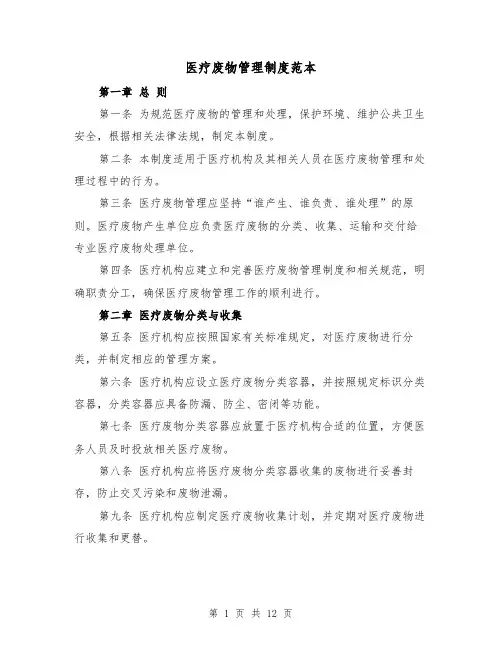 医疗废物管理制度范本

第一章 总 则

第一条 为规范医疗废物的管理和处理，保护环境、维护公共卫生安全，根据相关法律法规，制定本制度。

第二条 本制度适用于医疗机构及其相关人员在医疗废物管理和处理过程中的行为。

第三条 医疗废物管理应坚持“谁产生、谁负责、谁处理”的原则。医疗废物产生单位应负责医疗废物的分类、收集、运输和交付给专业医疗废物处理单位。

第四条 医疗机构应建立和完善医疗废物管理制度和相关规范，明确职责分工，确保医疗废物管理工作的顺利进行。

第二章 医疗废物分类与收集

第五条 医疗机构应按照国家有关标准规定，对医疗废物进行分类，并制定相应的管理方案。

第六条 医疗机构应设立医疗废物分类容器，并按照规定标识分类容器，分类容器应具备防漏、防尘、密闭等功能。

第七条 医疗废物分类容器应放置于医疗机构合适的位置，方便医务人员及时投放相关医疗废物。

第八条 医疗机构应将医疗废物分类容器收集的废物进行妥善封存，防止交叉污染和废物泄漏。

第九条 医疗机构应制定医疗废物收集计划，并定期对医疗废物进行收集和更替。

第 1 页 共 12 页